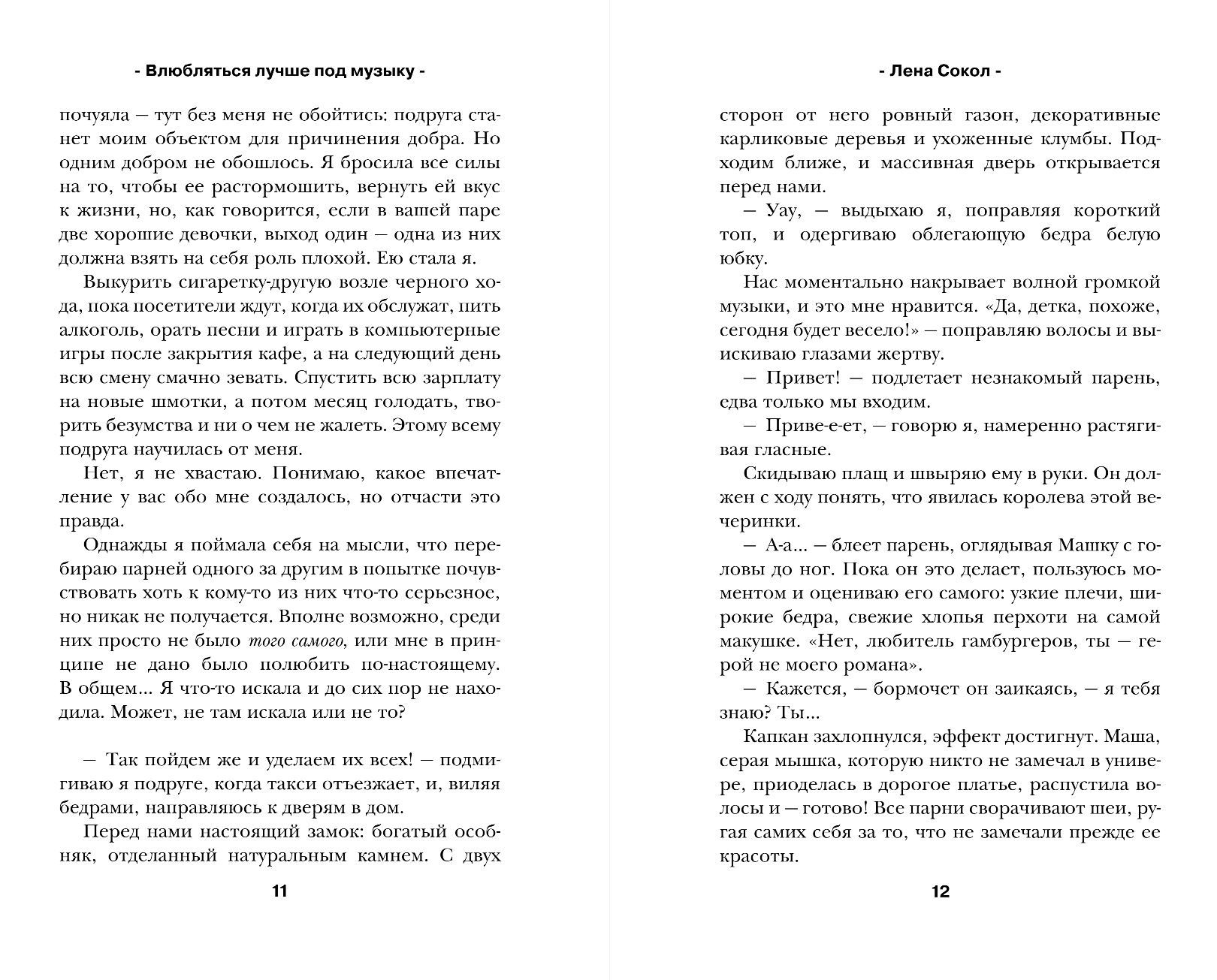 - Влюбляться лучше под музыку -

почуяла — тут без меня не обойтись: подруга станет моим объектом для причинения добра. Но одним добром не обошлось. Я бросила все силы на то, чтобы ее растормошить, вернуть ей вкус к жизни, но, как говорится, если в вашей паре две хорошие девочки, выход один — одна из них должна взять на себя роль плохой. Ею стала я.

Выкурить сигаретку-другую возле черного хода, пока посетители ждут, когда их обслужат, пить алкоголь, орать песни и играть в компьютерные игры после закрытия кафе, а на следующий день всю смену смачно зевать. Спустить всю зарплату на новые шмотки, а потом месяц голодать, творить безумства и ни о чем не жалеть. Этому всему подруга научилась от меня.

Нет, я не хвастаю. Понимаю, какое впечатление у вас обо мне создалось, но отчасти это правда.

Однажды я поймала себя на мысли, что перебираю парней одного за другим в попытке почувствовать хоть к кому-то из них что-то серьезное, но никак не получается. Вполне возможно, среди них просто не было того самого, или мне в принципе не дано было полюбить по-настоящему. В общем... Я что-то искала и до сих пор не находила. Может, не там искала или не то?

— Так пойдем же и уделаем их всех! — подмигиваю я подруге, когда такси отъезжает, и, виляя бедрами, направляюсь к дверям в дом.

Перед нами настоящий замок: богатый особняк, отделанный натуральным камнем. С двух

11

- Лена Сокол -

сторон от него ровный газон, декоративные карликовые деревья и ухоженные клумбы. Подходим ближе, и массивная дверь открывается перед нами.

— Уау, — выдыхаю я, поправляя короткий топ, и одергиваю облегающую бедра белую юбку.

Нас моментально накрывает волной громкой музыки, и это мне нравится. «Да, детка, похоже, сегодня будет весело!» — поправляю волосы и выискиваю глазами жертву.

— Привет! — подлетает незнакомый парень, едва только мы входим.

— Приве-е-ет, — говорю я, намеренно растягивая гласные.

Скидываю плащ и швыряю ему в руки. Он должен с ходу понять, что явилась королева этой вечеринки.

— А-а... — блеет парень, оглядывая Машку с головы до ног. Пока он это делает, пользуюсь моментом и оцениваю его самого: узкие плечи, широкие бедра, свежие хлопья перхоти на самой макушке. «Нет, любитель гамбургеров, ты — герой не моего романа».

— Кажется, — бормочет он заикаясь, — я тебя знаю? Ты...

Капкан захлопнулся, эффект достигнут. Маша, серая мышка, которую никто не замечал в универе, приоделась в дорогое платье, распустила волосы и — готово! Все парни сворачивают шеи, ругая самих себя за то, что не замечали прежде ее красоты.

12